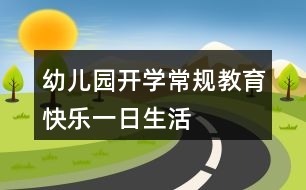 幼儿园开学常规教育快乐一日生活